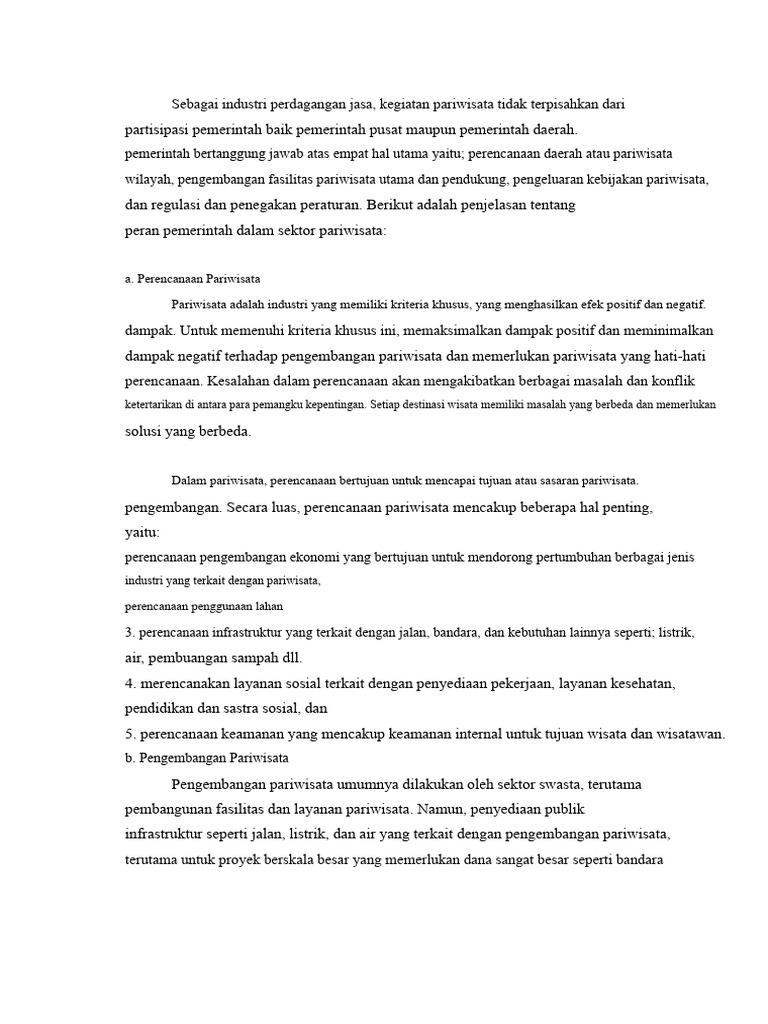 Sebagai industri perdagangan jasa, kegiatan pariwisata tidak terpisahkan dari partisipasi pemerintah baik pemerintah pusat maupun pemerintah daerah.
pemerintah bertanggung jawab atas empat hal utama yaitu; perencanaan daerah atau pariwisata wilayah, pengembangan fasilitas pariwisata utama dan pendukung, pengeluaran kebijakan pariwisata, dan regulasi dan penegakan peraturan. Berikut adalah penjelasan tentang peran pemerintah dalam sektor pariwisata:

a. Perencanaan Pariwisata

Pariwisata adalah industri yang memiliki kriteria khusus, yang menghasilkan efek positif dan negatif. dampak. Untuk memenuhi kriteria khusus ini, memaksimalkan dampak positif dan meminimalkan dampak negatif terhadap pengembangan pariwisata dan memerlukan pariwisata yang hati-hati perencanaan. Kesalahan dalam perencanaan akan mengakibatkan berbagai masalah dan konflik ketertarikan di antara para pemangku kepentingan. Setiap destinasi wisata memiliki masalah yang berbeda dan memerlukan solusi yang berbeda.

Dalam pariwisata, perencanaan bertujuan untuk mencapai tujuan atau sasaran pariwisata. pengembangan. Secara luas, perencanaan pariwisata mencakup beberapa hal penting, yaitu:
perencanaan pengembangan ekonomi yang bertujuan untuk mendorong pertumbuhan berbagai jenis industri yang terkait dengan pariwisata,
perencanaan penggunaan lahan
3. perencanaan infrastruktur yang terkait dengan jalan, bandara, dan kebutuhan lainnya seperti; listrik, air, pembuangan sampah dll.
4. merencanakan layanan sosial terkait dengan penyediaan pekerjaan, layanan kesehatan, pendidikan dan sastra sosial, dan
5. perencanaan keamanan yang mencakup keamanan internal untuk tujuan wisata dan wisatawan.
b. Pengembangan Pariwisata

Pengembangan pariwisata umumnya dilakukan oleh sektor swasta, terutama pembangunan fasilitas dan layanan pariwisata. Namun, penyediaan publik infrastruktur seperti jalan, listrik, dan air yang terkait dengan pengembangan pariwisata, terutama untuk proyek berskala besar yang memerlukan dana sangat besar seperti bandara